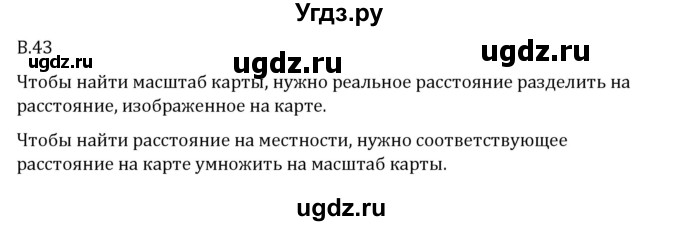 Угдз.ру

В.43

ugdz.ru ugdz.ru ugdz.ru

Чтобы найти масштаб карты, нужно реальное расстояние разделить на расстояние, изображенное на карте.

Чтобы найти расстояние на местности, нужно соответствующее расстояние на карте умножить на масштаб карты.

ugdz.ru